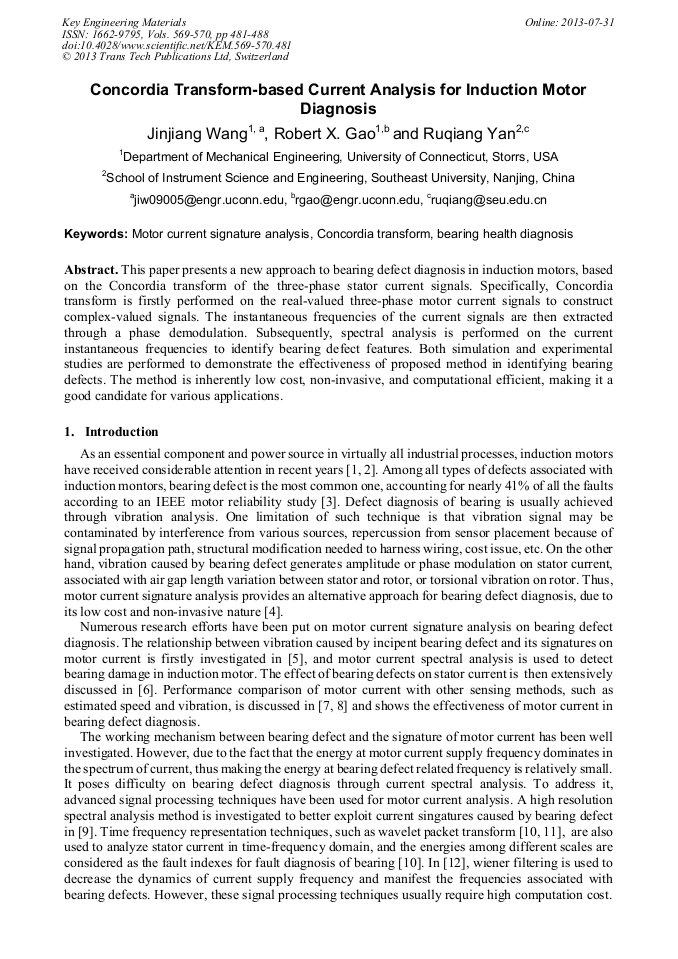 Key Engineering Materials
ISSN: 1662-9795, Vols. 569-570, pp 481-488
doi:10.4028/www.scientific.net/KEM.569-570.481
© 2013 Trans Tech Publications Ltd, Switzerland

Online: 2013-07-31

Concordia Transform-based Current Analysis for Induction Motor Diagnosis

Jinjiang Wang$^{1, a}$, Robert X. Gao$^{1,b}$ and Ruqiang Yan$^{2,c}$

$^1$Department of Mechanical Engineering, University of Connecticut, Storrs, USA

$^2$School of Instrument Science and Engineering, Southeast University, Nanjing, China

$^a$jiw09005@engr.uconn.edu, $^b$rgao@engr.uconn.edu, $^c$ruqiang@seu.edu.cn

Keywords: Motor current signature analysis, Concordia transform, bearing health diagnosis

Abstract. This paper presents a new approach to bearing defect diagnosis in induction motors, based on the Concordia transform of the three-phase stator current signals. Specifically, Concordia transform is firstly performed on the real-valued three-phase motor current signals to construct complex-valued signals. The instantaneous frequencies of the current signals are then extracted through a phase demodulation. Subsequently, spectral analysis is performed on the current instantaneous frequencies to identify bearing defect features. Both simulation and experimental studies are performed to demonstrate the effectiveness of proposed method in identifying bearing defects. The method is inherently low cost, non-invasive, and computational efficient, making it a good candidate for various applications.

1. Introduction

As an essential component and power source in virtually all industrial processes, induction motors have received considerable attention in recent years [1, 2]. Among all types of defects associated with induction montors, bearing defect is the most common one, accounting for nearly 41% of all the faults according to an IEEE motor reliability study [3]. Defect diagnosis of bearing is usually achieved through vibration analysis. One limitation of such technique is that vibration signal may be contaminated by interference from various sources, repercussion from sensor placement because of signal propagation path, structural modification needed to harness wiring, cost issue, etc. On the other hand, vibration caused by bearing defect generates amplitude or phase modulation on stator current, associated with air gap length variation between stator and rotor, or torsional vibration on rotor. Thus, motor current signature analysis provides an alternative approach for bearing defect diagnosis, due to its low cost and non-invasive nature [4].

Numerous research efforts have been put on motor current signature analysis on bearing defect diagnosis. The relationship between vibration caused by incipent bearing defect and its signatures on motor current is firstly investigated in [5], and motor current spectral analysis is used to detect bearing damage in induction motor. The effect of bearing defects on stator current is then extensively discussed in [6]. Performance comparison of motor current with other sensing methods, such as estimated speed and vibration, is discussed in [7, 8] and shows the effectiveness of motor current in bearing defect diagnosis.

The working mechanism between bearing defect and the signature of motor current has been well investigated. However, due to the fact that the energy at motor current supply frequency dominates in the spectrum of current, thus making the energy at bearing defect related frequency is relatively small. It poses difficulty on bearing defect diagnosis through current spectral analysis. To address it, advanced signal processing techniques have been used for motor current analysis. A high resolution spectral analysis method is investigated to better exploit current singatures caused by bearing defect in [9]. Time frequency representation techniques, such as wavelet packet transform [10, 11], are also used to analyze stator current in time-frequency domain, and the energies among different scales are considered as the fault indexes for fault diagnosis of bearing [10]. In [12], wiener filtering is used to decrease the dynamics of current supply frequency and manifest the frequencies associated with bearing defects. However, these signal processing techniques usually require high computation cost.